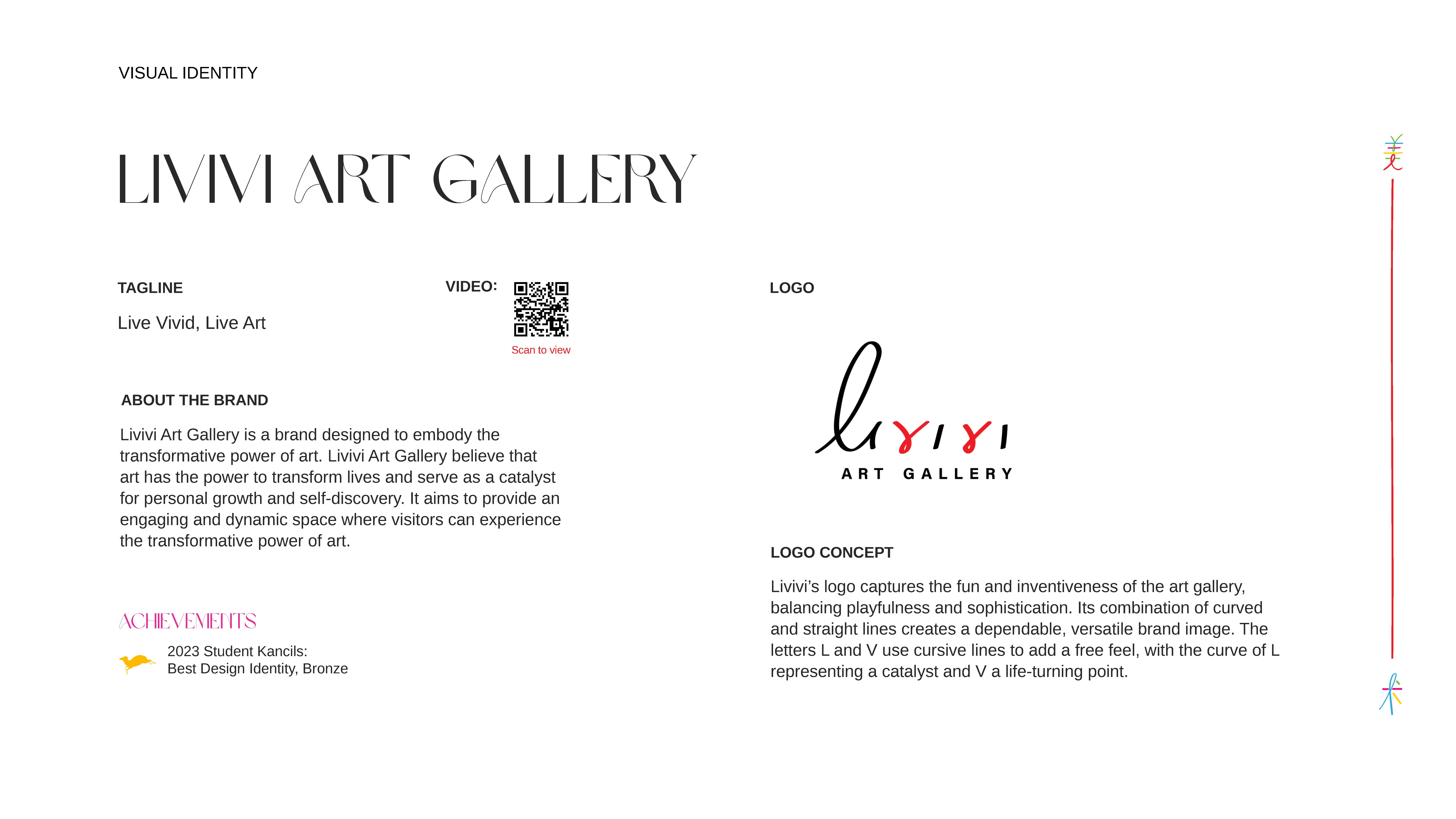 VISUAL IDENTITY

LIVIVI ART GALLERY

TAGLINE

Live Vivid, Live Art

VIDEO:

Scan to view

ABOUT THE BRAND

Livivi Art Gallery is a brand designed to embody the transformative power of art. Livivi Art Gallery believe that art has the power to transform lives and serve as a catalyst for personal growth and self-discovery. It aims to provide an engaging and dynamic space where visitors can experience the transformative power of art.

ACHIEVEMENTS

2023 Student Kancils:
Best Design Identity, Bronze

LOGO

livivi
ART GALLERY

LOGO CONCEPT

Livivi's logo captures the fun and inventiveness of the art gallery, balancing playfulness and sophistication. Its combination of curved and straight lines creates a dependable, versatile brand image. The letters L and V use cursive lines to add a free feel, with the curve of L representing a catalyst and V a life-turning point.